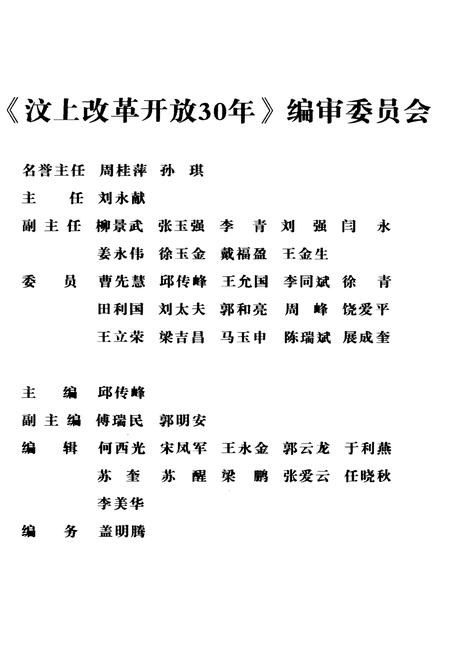 《汶上改革开放30年》编审委员会

名誉主任　周桂萍　孙　琪

主　　任　刘永献

副 主 任　柳景武　张玉强　李　青　刘　强　闫　永
　　　　　姜永伟　徐玉金　戴福盈　王金生

委　　员　曹先慧　邱传峰　王允国　李同斌　徐　青
　　　　　田利国　刘太夫　郭和亮　周　峰　饶爱平
　　　　　王立荣　梁吉昌　马玉申　陈瑞斌　展成奎

主　　编　邱传峰

副 主 编　傅瑞民　郭明安

编　　辑　何西光　宋凤军　王永金　郭云龙　于利燕
　　　　　苏　奎　苏　醒　梁　鹏　张爱云　任晓秋
　　　　　李美华

编　　务　盖明腾